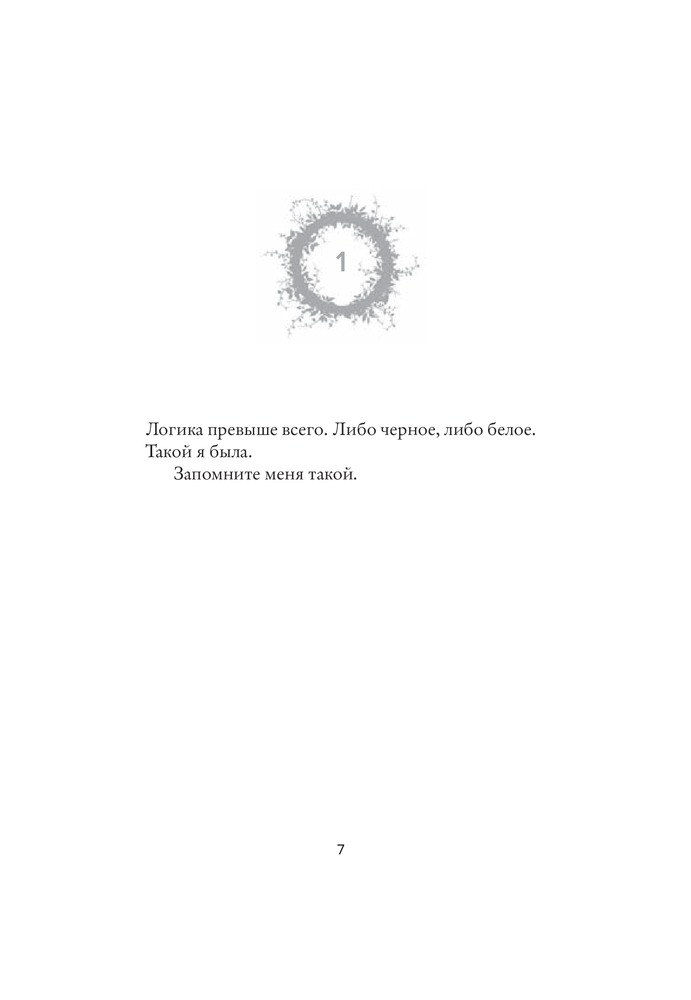 1

Логика превыше всего. Либо черное, либо белое. Такой я была.

Запомните меня такой.

7